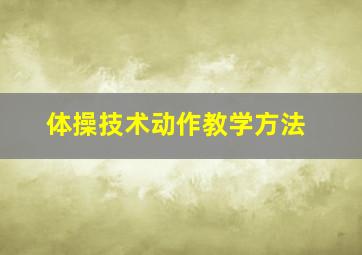 体操技术动作教学方法